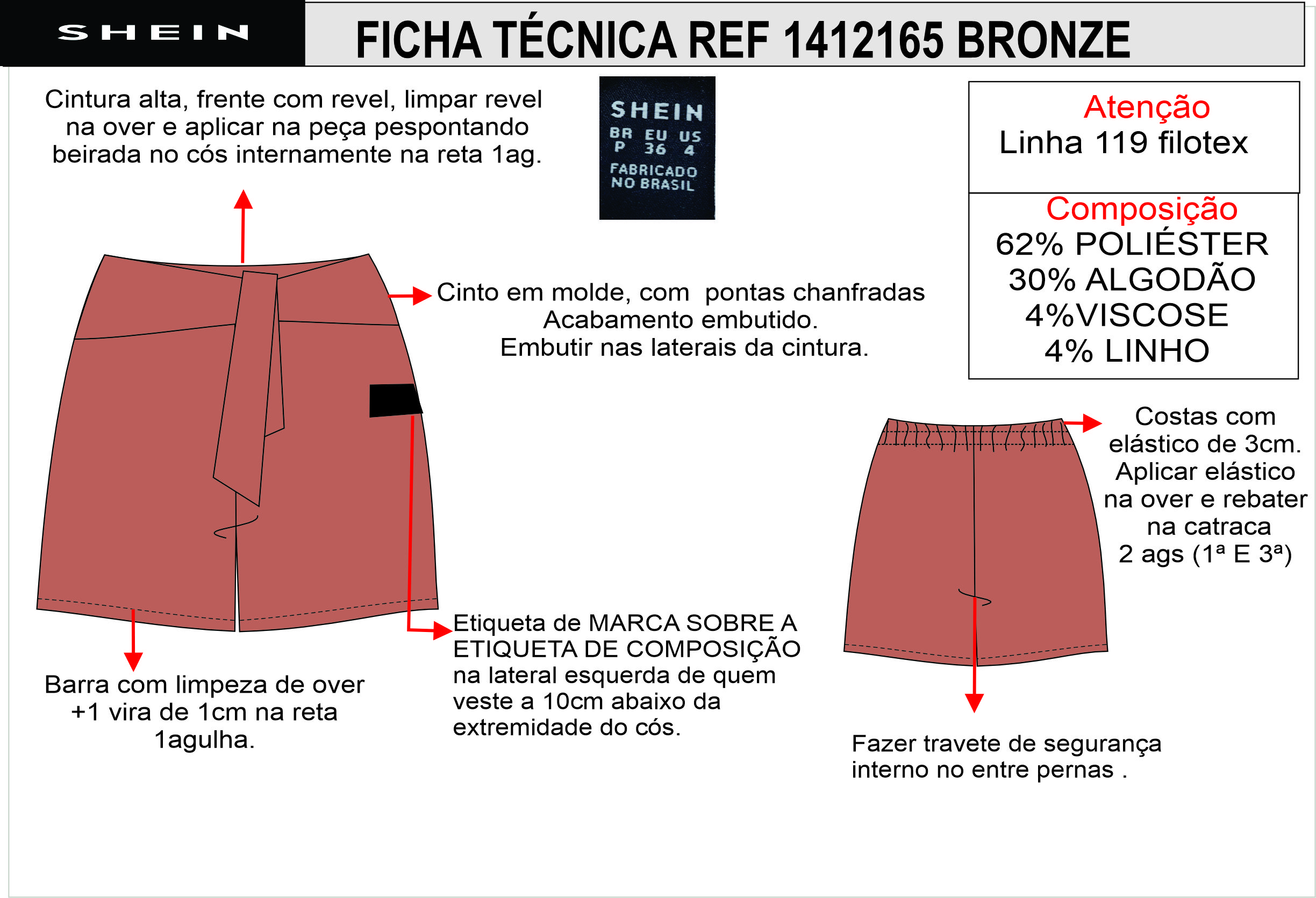 SHEIN

FICHA TÉCNICA REF 1412165 BRONZE

Cintura alta, frente com revel, limpar revel na over e aplicar na peça pespontando beirada no cós internamente na reta 1ag.

SHEIN
BR EU US
P 36 4
FABRICADO NO BRASIL

Atenção
Linha 119 filotex

Composição
62% POLIÉSTER
30% ALGODÃO
4%VISCOSE
4% LINHO

Cinto em molde, com pontas chanfradas
Acabamento embutido.
Embutir nas laterais da cintura.

Costas com elástico de 3cm. Aplicar elástico na over e rebater na catraca 2 ags (1ª E 3ª)

Etiqueta de MARCA SOBRE A ETIQUETA DE COMPOSIÇÃO na lateral esquerda de quem veste a 10cm abaixo da extremidade do cós.

Barra com limpeza de over +1 vira de 1cm na reta 1agulha.

Fazer travete de segurança interno no entre pernas .